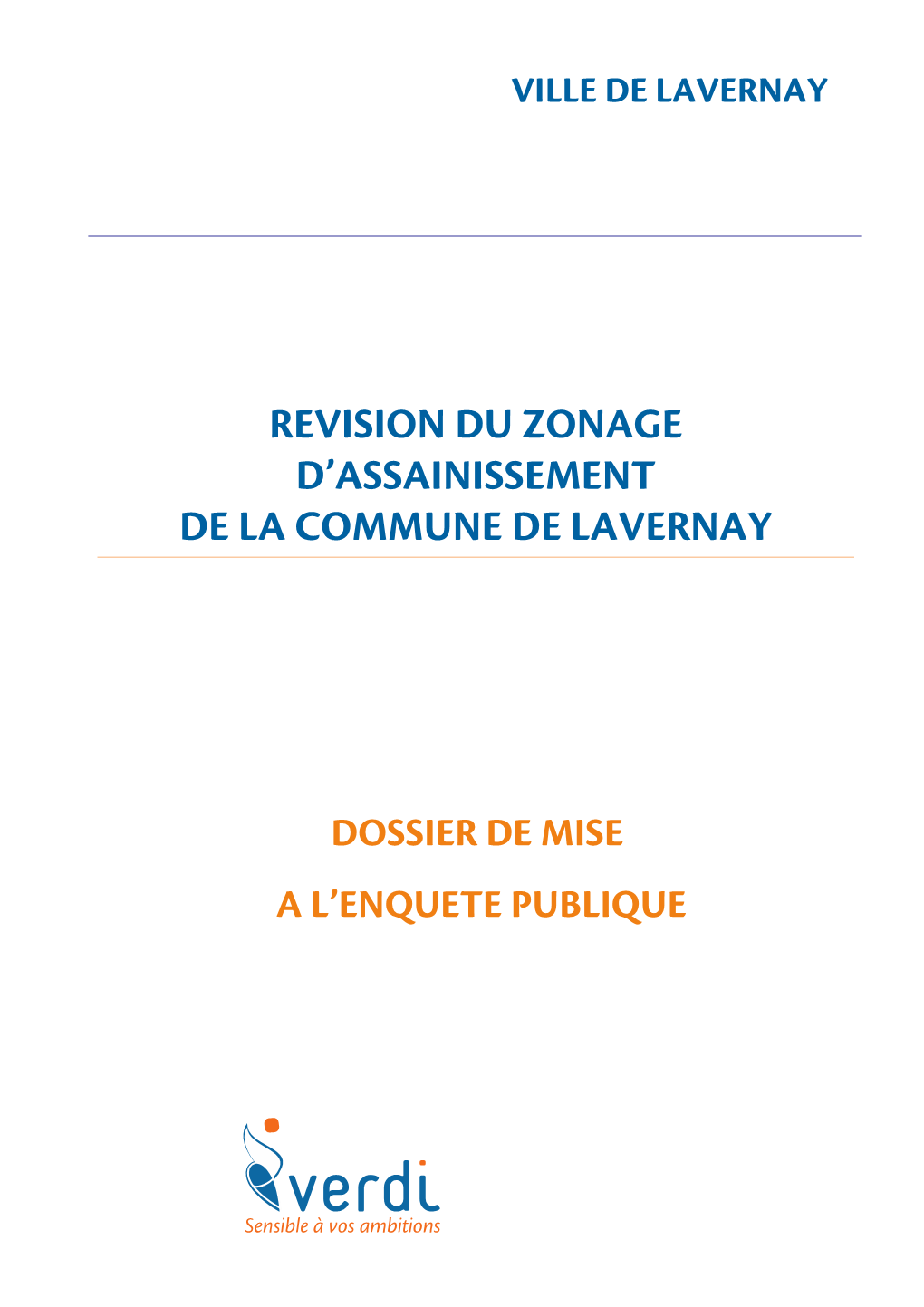 VILLE DE LAVERNAY

REVISION DU ZONAGE D'ASSAINISSEMENT DE LA COMMUNE DE LAVERNAY

DOSSIER DE MISE

A L'ENQUETE PUBLIQUE

verdi
Sensible à vos ambitions